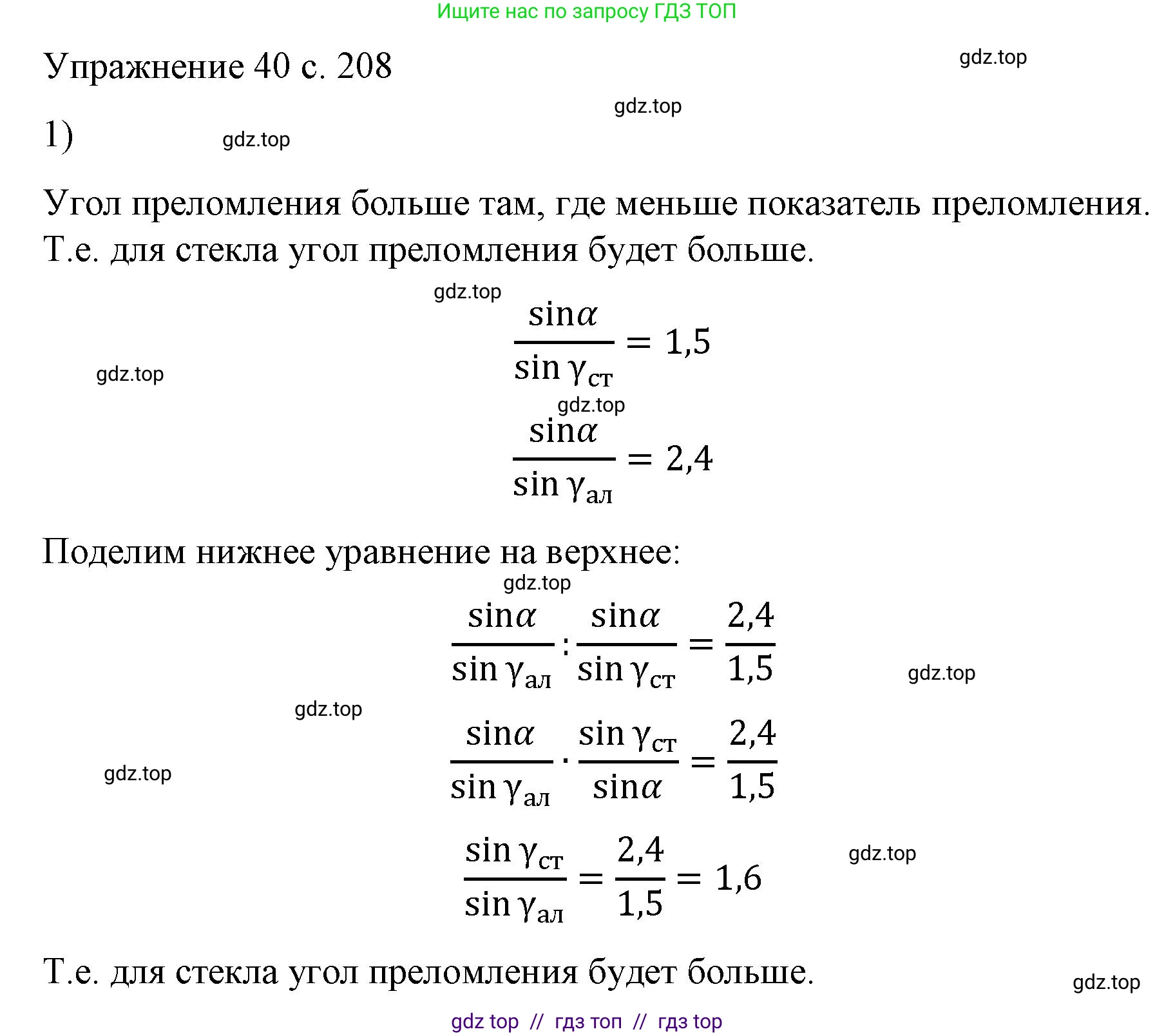 Ищите нас по запросу ГДЗ ТОП

Упражнение 40 с. 208

gdz.top

gdz.top

1)

gdz.top

Угол преломления больше там, где меньше показатель преломления. Т.е. для стекла угол преломления будет больше.

gdz.top

$\frac{\sin\alpha}{\sin\gamma_{ст}} = 1,5$

gdz.top

gdz.top

$\frac{\sin\alpha}{\sin\gamma_{ал}} = 2,4$

Поделим нижнее уравнение на верхнее:

gdz.top

$\frac{\sin\alpha}{\sin\gamma_{ал}} : \frac{\sin\alpha}{\sin\gamma_{ст}} = \frac{2,4}{1,5}$

gdz.top

gdz.top

$\frac{\sin\alpha}{\sin\gamma_{ал}} \cdot \frac{\sin\gamma_{ст}}{\sin\alpha} = \frac{2,4}{1,5}$

gdz.top

$\frac{\sin\gamma_{ст}}{\sin\gamma_{ал}} = \frac{2,4}{1,5} = 1,6$

gdz.top

Т.е. для стекла угол преломления будет больше.

gdz.top

gdz top // гдз топ // гдз top